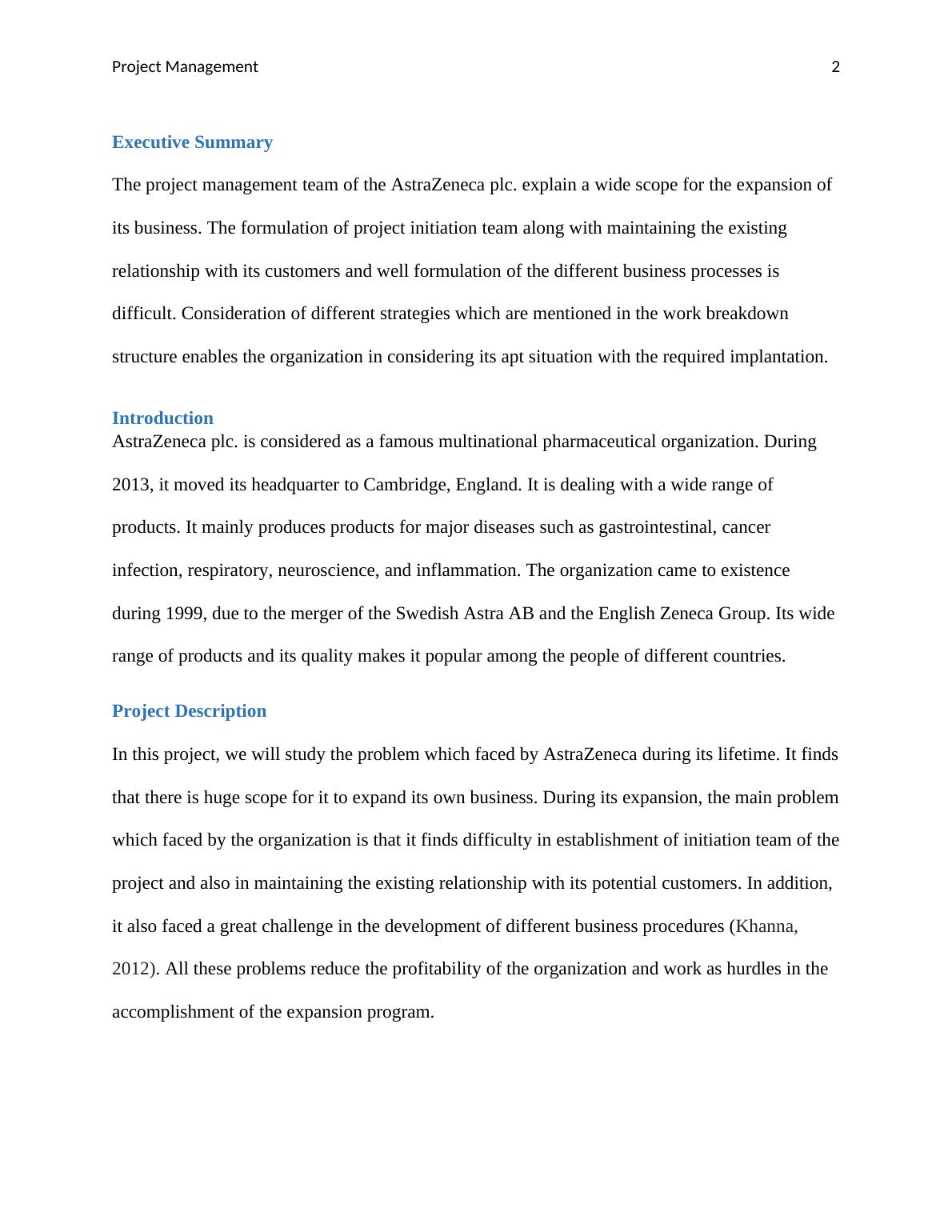 Project Management 2

Executive Summary

The project management team of the AstraZeneca plc. explain a wide scope for the expansion of its business. The formulation of project initiation team along with maintaining the existing relationship with its customers and well formulation of the different business processes is difficult. Consideration of different strategies which are mentioned in the work breakdown structure enables the organization in considering its apt situation with the required implantation.

Introduction

AstraZeneca plc. is considered as a famous multinational pharmaceutical organization. During 2013, it moved its headquarter to Cambridge, England. It is dealing with a wide range of products. It mainly produces products for major diseases such as gastrointestinal, cancer infection, respiratory, neuroscience, and inflammation. The organization came to existence during 1999, due to the merger of the Swedish Astra AB and the English Zeneca Group. Its wide range of products and its quality makes it popular among the people of different countries.

Project Description

In this project, we will study the problem which faced by AstraZeneca during its lifetime. It finds that there is huge scope for it to expand its own business. During its expansion, the main problem which faced by the organization is that it finds difficulty in establishment of initiation team of the project and also in maintaining the existing relationship with its potential customers. In addition, it also faced a great challenge in the development of different business procedures (Khanna, 2012). All these problems reduce the profitability of the organization and work as hurdles in the accomplishment of the expansion program.